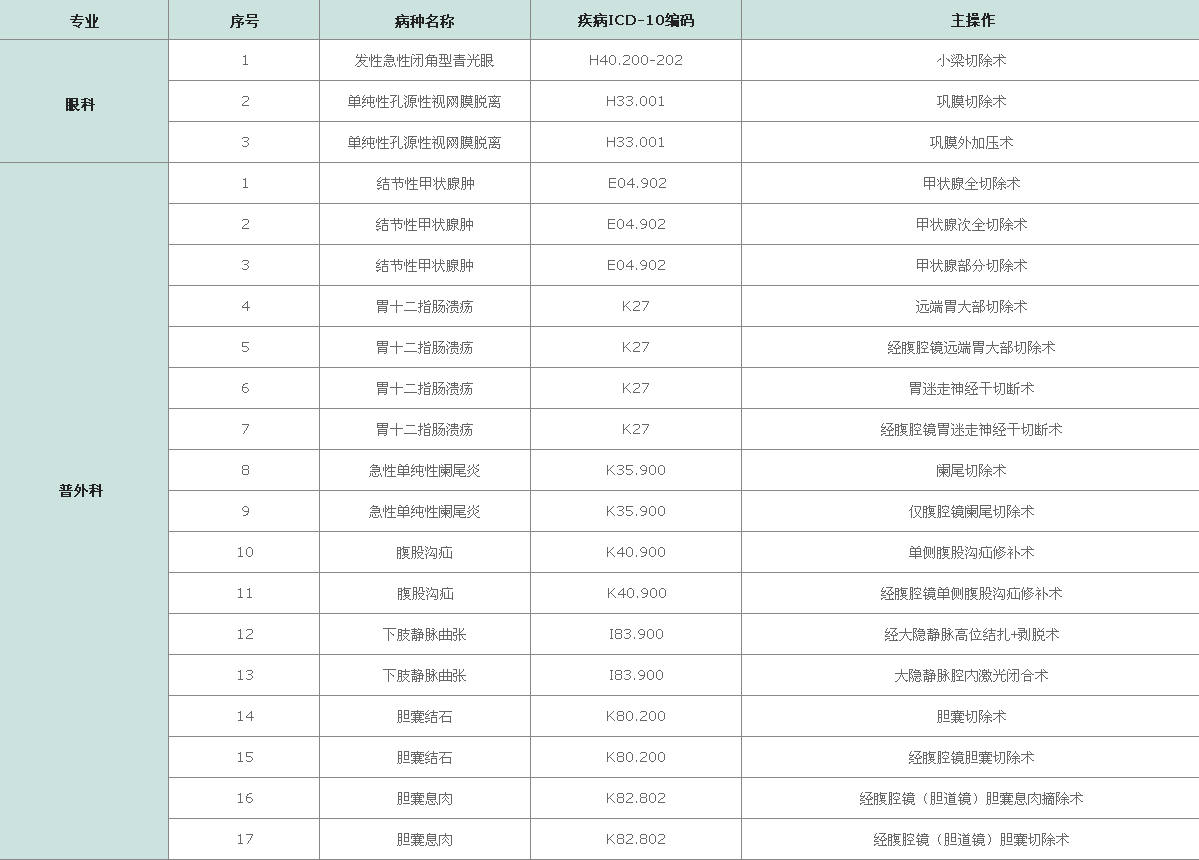 | 专业 | 序号 | 病种名称 | 疾病ICD-10编码 | 主操作 |
|---|---|---|---|---|
| 眼科 | 1 | 发性急性闭角型青光眼 | H40.200-202 | 小梁切除术 |
| | 2 | 单纯性孔源性视网膜脱离 | H33.001 | 巩膜切除术 |
| | 3 | 单纯性孔源性视网膜脱离 | H33.001 | 巩膜外加压术 |
| 普外科 | 1 | 结节性甲状腺肿 | E04.902 | 甲状腺全切除术 |
| | 2 | 结节性甲状腺肿 | E04.902 | 甲状腺次全切除术 |
| | 3 | 结节性甲状腺肿 | E04.902 | 甲状腺部分切除术 |
| | 4 | 胃十二指肠溃疡 | K27 | 远端胃大部切除术 |
| | 5 | 胃十二指肠溃疡 | K27 | 经腹腔镜远端胃大部切除术 |
| | 6 | 胃十二指肠溃疡 | K27 | 胃迷走神经干切断术 |
| | 7 | 胃十二指肠溃疡 | K27 | 经腹腔镜胃迷走神经干切断术 |
| | 8 | 急性单纯性阑尾炎 | K35.900 | 阑尾切除术 |
| | 9 | 急性单纯性阑尾炎 | K35.900 | 仅腹腔镜阑尾切除术 |
| | 10 | 腹股沟疝 | K40.900 | 单侧腹股沟疝修补术 |
| | 11 | 腹股沟疝 | K40.900 | 经腹腔镜单侧腹股沟疝修补术 |
| | 12 | 下肢静脉曲张 | I83.900 | 经大隐静脉高位结扎+剥脱术 |
| | 13 | 下肢静脉曲张 | I83.900 | 大隐静脉腔内激光闭合术 |
| | 14 | 胆囊结石 | K80.200 | 胆囊切除术 |
| | 15 | 胆囊结石 | K80.200 | 经腹腔镜胆囊切除术 |
| | 16 | 胆囊息肉 | K82.802 | 经腹腔镜（胆道镜）胆囊息肉摘除术 |
| | 17 | 胆囊息肉 | K82.802 | 经腹腔镜（胆道镜）胆囊切除术 |